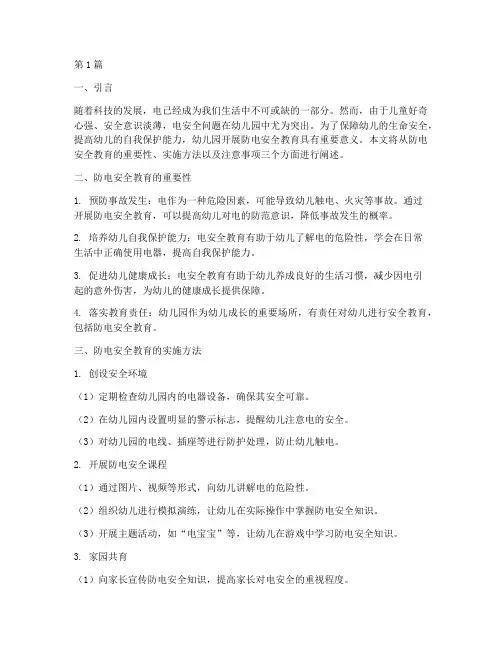 第1篇

一、引言

随着科技的发展，电已经成为我们生活中不可或缺的一部分。然而，由于儿童好奇心强、安全意识淡薄，电安全问题在幼儿园中尤为突出。为了保障幼儿的生命安全，提高幼儿的自我保护能力，幼儿园开展防电安全教育具有重要意义。本文将从防电安全教育的重要性、实施方法以及注意事项三个方面进行阐述。

二、防电安全教育的重要性

1. 预防事故发生：电作为一种危险因素，可能导致幼儿触电、火灾等事故。通过开展防电安全教育，可以提高幼儿对电的防范意识，降低事故发生的概率。

2. 培养幼儿自我保护能力：电安全教育有助于幼儿了解电的危险性，学会在日常生活中正确使用电器，提高自我保护能力。

3. 促进幼儿健康成长：电安全教育有助于幼儿养成良好的生活习惯，减少因电引起的意外伤害，为幼儿的健康成长提供保障。

4. 落实教育责任：幼儿园作为幼儿成长的重要场所，有责任对幼儿进行安全教育，包括防电安全教育。

三、防电安全教育的实施方法

1. 创设安全环境

（1）定期检查幼儿园内的电器设备，确保其安全可靠。

（2）在幼儿园内设置明显的警示标志，提醒幼儿注意电的安全。

（3）对幼儿园的电线、插座等进行防护处理，防止幼儿触电。

2. 开展防电安全课程

（1）通过图片、视频等形式，向幼儿讲解电的危险性。

（2）组织幼儿进行模拟演练，让幼儿在实际操作中掌握防电安全知识。

（3）开展主题活动，如“电宝宝”等，让幼儿在游戏中学习防电安全知识。

3. 家园共育

（1）向家长宣传防电安全知识，提高家长对电安全的重视程度。